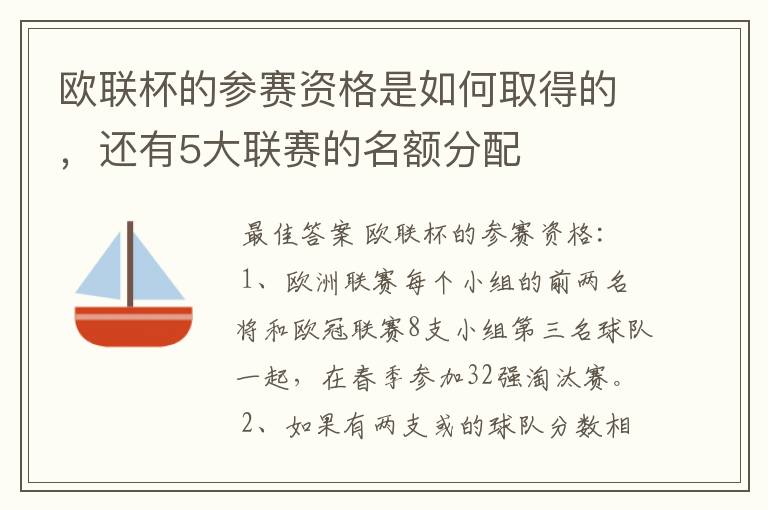 欧联杯的参赛资格是如何取得的，还有5大联赛的名额分配

最佳答案 欧联杯的参赛资格:
1、欧洲联赛每个小组的前两名将和欧冠联赛8支小组第三名球队一起，在春季参加32强淘汰赛。
2、如果有两支或的球队分数相